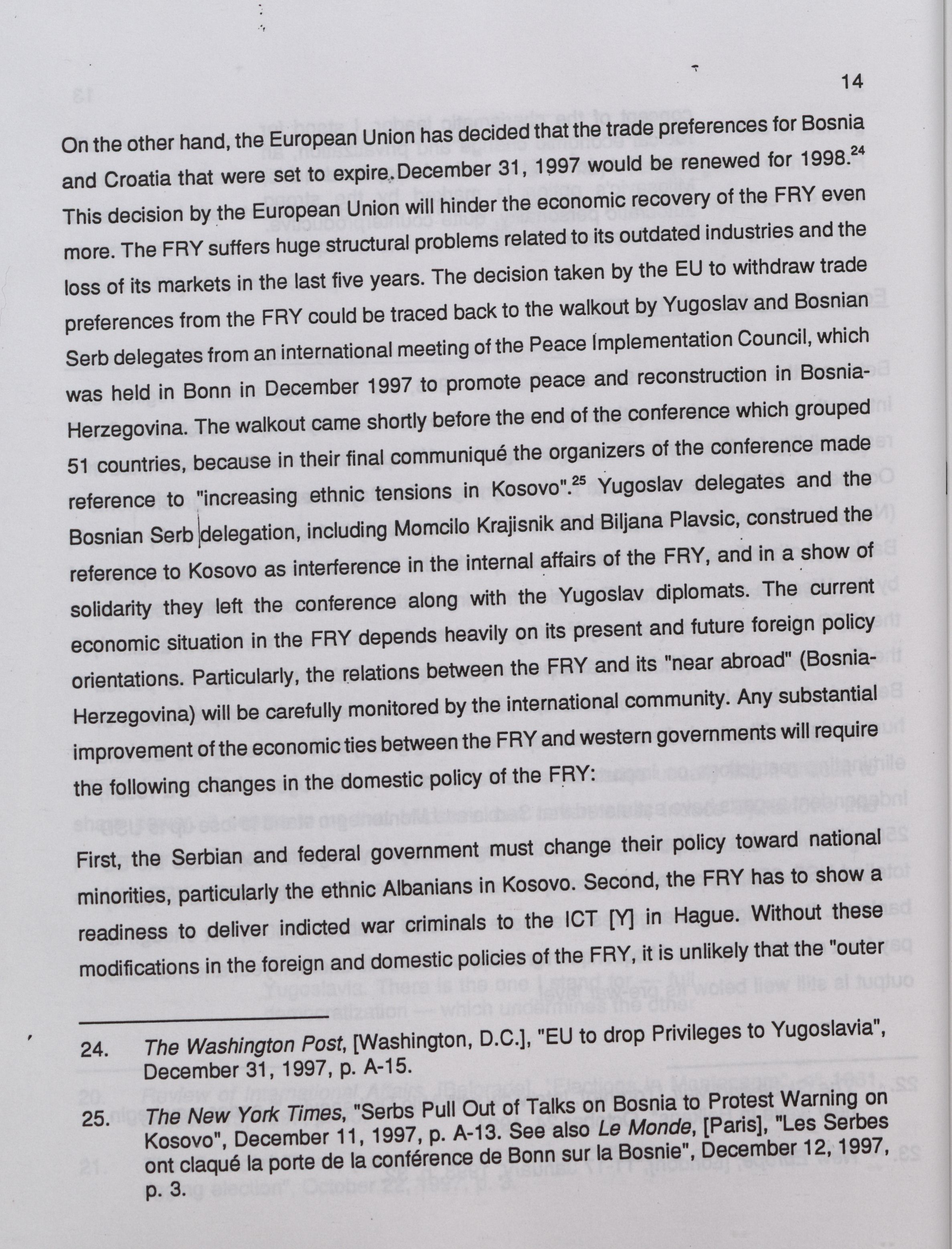 14

On the other hand, the European Union has decided that the trade preferences for Bosnia and Croatia that were set to expire December 31, 1997 would be renewed for 1998.$^{24}$ This decision by the European Union will hinder the economic recovery of the FRY even more. The FRY suffers huge structural problems related to its outdated industries and the loss of its markets in the last five years. The decision taken by the EU to withdraw trade preferences from the FRY could be traced back to the walkout by Yugoslav and Bosnian Serb delegates from an international meeting of the Peace Implementation Council, which was held in Bonn in December 1997 to promote peace and reconstruction in Bosnia-Herzegovina. The walkout came shortly before the end of the conference which grouped 51 countries, because in their final communiqué the organizers of the conference made reference to "increasing ethnic tensions in Kosovo".$^{25}$ Yugoslav delegates and the Bosnian Serb delegation, including Momcilo Krajisnik and Biljana Plavsic, construed the reference to Kosovo as interference in the internal affairs of the FRY, and in a show of solidarity they left the conference along with the Yugoslav diplomats. The current economic situation in the FRY depends heavily on its present and future foreign policy orientations. Particularly, the relations between the FRY and its "near abroad" (Bosnia-Herzegovina) will be carefully monitored by the international community. Any substantial improvement of the economic ties between the FRY and western governments will require the following changes in the domestic policy of the FRY:

First, the Serbian and federal government must change their policy toward national minorities, particularly the ethnic Albanians in Kosovo. Second, the FRY has to show a readiness to deliver indicted war criminals to the ICT [Y] in Hague. Without these modifications in the foreign and domestic policies of the FRY, it is unlikely that the "outer

24. The Washington Post, [Washington, D.C.], "EU to drop Privileges to Yugoslavia", December 31, 1997, p. A-15.

25. The New York Times, "Serbs Pull Out of Talks on Bosnia to Protest Warning on Kosovo", December 11, 1997, p. A-13. See also Le Monde, [Paris], "Les Serbes ont claqué la porte de la conférence de Bonn sur la Bosnie", December 12, 1997, p. 3.